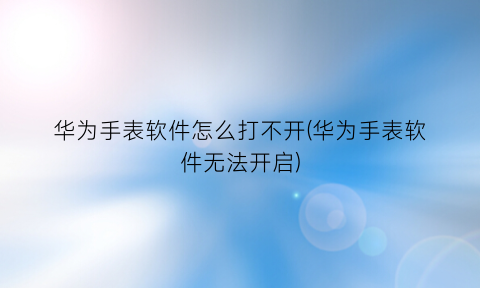 华为手表软件怎么打不开(华为手表软件无法开启)